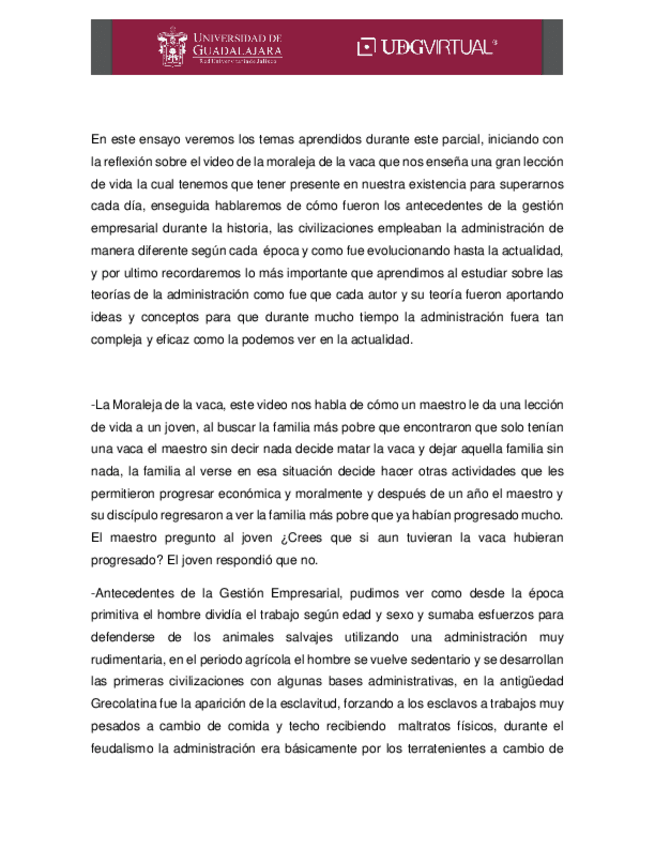 UNIVERSIDAD DE GUADALAJARA
Red Universitaria de Jalisco

UDGVIRTUAL

En este ensayo veremos los temas aprendidos durante este parcial, iniciando con la reflexión sobre el video de la moraleja de la vaca que nos enseña una gran lección de vida la cual tenemos que tener presente en nuestra existencia para superarnos cada día, enseguida hablaremos de cómo fueron los antecedentes de la gestión empresarial durante la historia, las civilizaciones empleaban la administración de manera diferente según cada época y como fue evolucionando hasta la actualidad, y por ultimo recordaremos lo más importante que aprendimos al estudiar sobre las teorías de la administración como fue que cada autor y su teoría fueron aportando ideas y conceptos para que durante mucho tiempo la administración fuera tan compleja y eficaz como la podemos ver en la actualidad.

-La Moraleja de la vaca, este video nos habla de cómo un maestro le da una lección de vida a un joven, al buscar la familia más pobre que encontraron que solo tenían una vaca el maestro sin decir nada decide matar la vaca y dejar aquella familia sin nada, la familia al verse en esa situación decide hacer otras actividades que les permitieron progresar económica y moralmente y después de un año el maestro y su discípulo regresaron a ver la familia más pobre que ya habían progresado mucho. El maestro pregunto al joven ¿Crees que si aun tuvieran la vaca hubieran progresado? El joven respondió que no.

-Antecedentes de la Gestión Empresarial, pudimos ver como desde la época primitiva el hombre dividía el trabajo según edad y sexo y sumaba esfuerzos para defenderse de los animales salvajes utilizando una administración muy rudimentaria, en el periodo agrícola el hombre se vuelve sedentario y se desarrollan las primeras civilizaciones con algunas bases administrativas, en la antigüedad Grecolatina fue la aparición de la esclavitud, forzando a los esclavos a trabajos muy pesados a cambio de comida y techo recibiendo maltratos físicos, durante el feudalismo la administración era básicamente por los terratenientes a cambio de